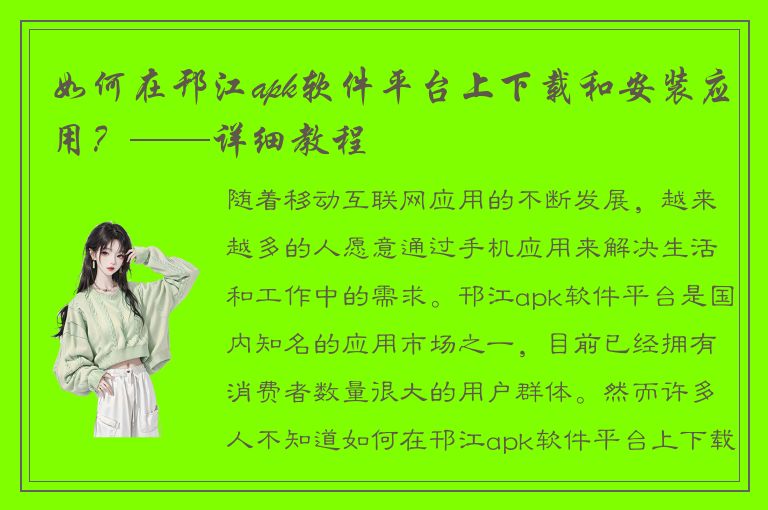 如何在邗江apk软件平台上下载和安装应用？——详细教程

随着移动互联网应用的不断发展，越来越多的人愿意通过手机应用来解决生活和工作中的需求。邗江apk软件平台是国内知名的应用市场之一，目前已经拥有消费者数量很大的用户群体。然而许多人不知道如何在邗江apk软件平台上下载